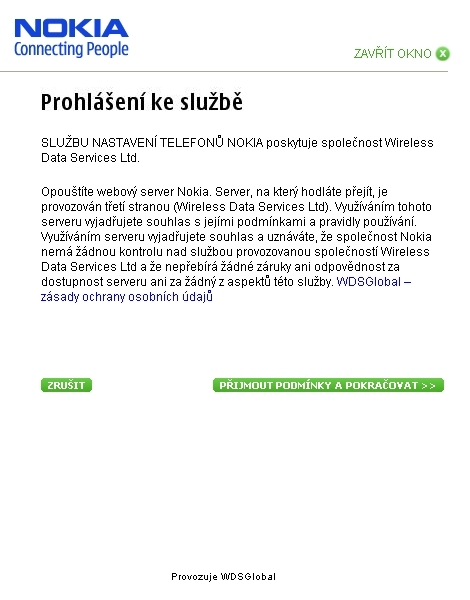 NOKIA
Connecting People

ZAVŘÍT OKNO

Prohlášení ke službě

SLUŽBU NASTAVENÍ TELEFONŮ NOKIA poskytuje společnost Wireless Data Services Ltd.

Opouštíte webový server Nokia. Server, na který hodláte přejít, je provozován třetí stranou (Wireless Data Services Ltd). Využíváním tohoto serveru vyjadřujete souhlas s jejími podmínkami a pravidly používání. Využíváním serveru vyjadřujete souhlas a uznáváte, že společnost Nokia nemá žádnou kontrolu nad službou provozovanou společností Wireless Data Services Ltd a že nepřebírá žádné záruky ani odpovědnost za dostupnost serveru ani za žádný z aspektů této služby. WDSGlobal – zásady ochrany osobních údajů

ZRUŠIT

PŘIJMOUT PODMÍNKY A POKRAČOVAT >>

Provozuje WDSGlobal